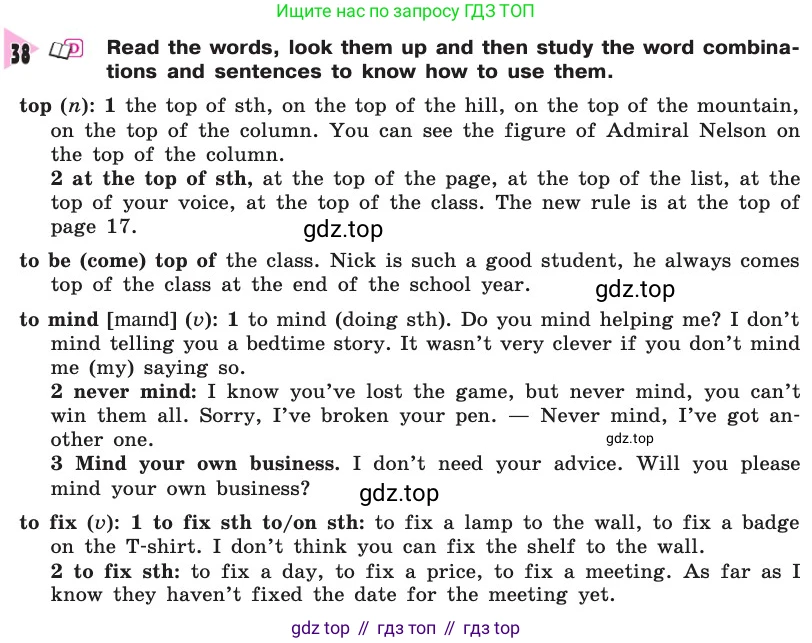 Ищите нас по запросу ГДЗ ТОП

38 Read the words, look them up and then study the word combinations and sentences to know how to use them.

top (n): 1 the top of sth, on the top of the hill, on the top of the mountain, on the top of the column. You can see the figure of Admiral Nelson on the top of the column.
2 at the top of sth, at the top of the page, at the top of the list, at the top of your voice, at the top of the class. The new rule is at the top of page 17.

gdz.top

to be (come) top of the class. Nick is such a good student, he always comes top of the class at the end of the school year.

gdz.top

to mind [maɪnd] (v): 1 to mind (doing sth). Do you mind helping me? I don't mind telling you a bedtime story. It wasn't very clever if you don't mind me (my) saying so.
2 never mind: I know you've lost the game, but never mind, you can't win them all. Sorry, I've broken your pen. — Never mind, I've got another one.

gdz.top

3 Mind your own business. I don't need your advice. Will you please mind your own business?

gdz.top

to fix (v): 1 to fix sth to/on sth: to fix a lamp to the wall, to fix a badge on the T-shirt. I don't think you can fix the shelf to the wall.
2 to fix sth: to fix a day, to fix a price, to fix a meeting. As far as I know they haven't fixed the date for the meeting yet.

gdz top // гдз топ // гдз top